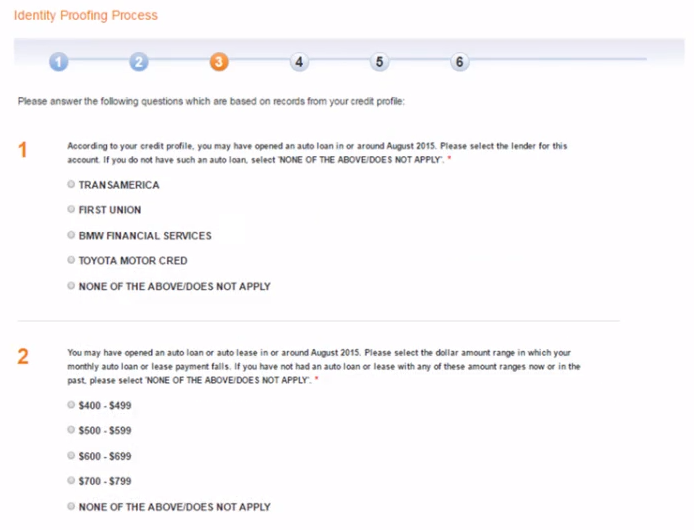 Identity Proofing Process

1 2 3 4 5 6

Please answer the following questions which are based on records from your credit profile:

1

According to your credit profile, you may have opened an auto loan in or around August 2015. Please select the lender for this account. If you do not have such an auto loan, select 'NONE OF THE ABOVE/DOES NOT APPLY'. *

TRANSAMERICA

FIRST UNION

BMW FINANCIAL SERVICES

TOYOTA MOTOR CRED

NONE OF THE ABOVE/DOES NOT APPLY

2

You may have opened an auto loan or auto lease in or around August 2015. Please select the dollar amount range in which your monthly auto loan or lease payment falls. If you have not had an auto loan or lease with any of these amount ranges now or in the past, please select 'NONE OF THE ABOVE/DOES NOT APPLY'. *

\$400 - \$499

\$500 - \$599

\$600 - \$699

\$700 - \$799

NONE OF THE ABOVE/DOES NOT APPLY